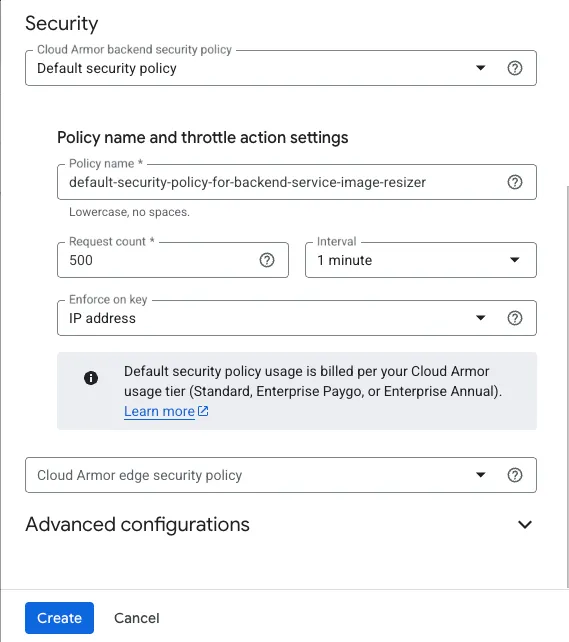 Security

Cloud Armor backend security policy
Default security policy

Policy name and throttle action settings

Policy name *
default-security-policy-for-backend-service-image-resizer

Lowercase, no spaces.

Request count *
500

Interval
1 minute

Enforce on key
IP address

Default security policy usage is billed per your Cloud Armor usage tier (Standard, Enterprise Paygo, or Enterprise Annual). Learn more

Cloud Armor edge security policy

Advanced configurations

Create

Cancel